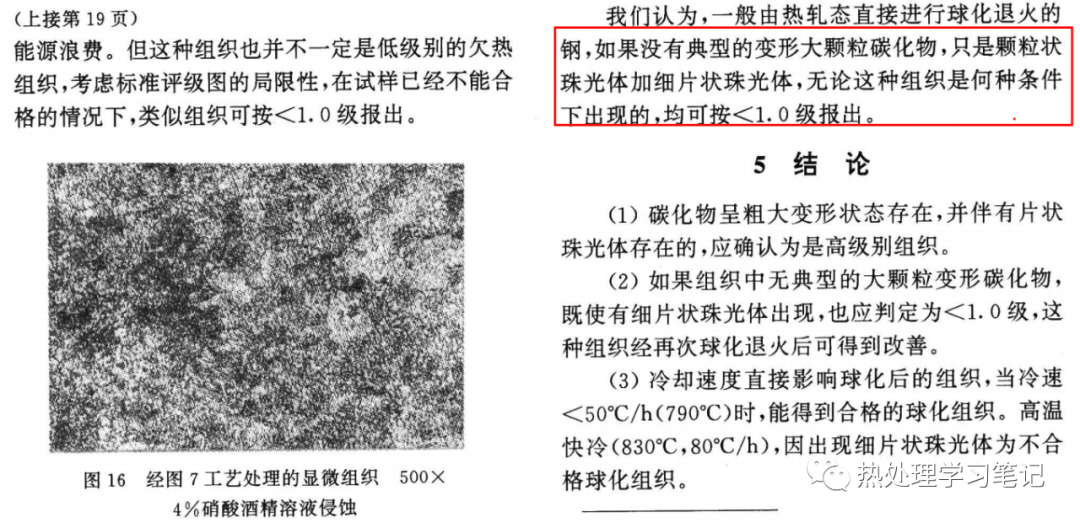 (上接第 19 页)
能源浪费。但这种组织也并不一定是低级别的欠热组织，考虑标准评级图的局限性，在试样已经不能合格的情况下，类似组织可按<1.0 级报出。

图 16 经图 7 工艺处理的显微组织 500×
4%硝酸酒精溶液侵蚀

我们认为，一般由热轧态直接进行球化退火的钢，如果没有典型的变形大颗粒碳化物，只是颗粒状珠光体加细片状珠光体，无论这种组织是何种条件下出现的，均可按<1.0 级报出。

5 结 论

(1) 碳化物呈粗大变形状态存在，并伴有片状珠光体存在的，应确认为是高级别组织。

(2) 如果组织中无典型的大颗粒变形碳化物，既使有细片状珠光体出现，也应判定为<1.0 级，这种组织经再次球化退火后可得到改善。

(3) 冷却速度直接影响球化后的组织，当冷速<50℃/h(790℃)时，能得到合格的球化组织。高温快冷(830℃，80℃/h)，因出现细片状珠光体为不合格球化组织。

热处理学习笔记